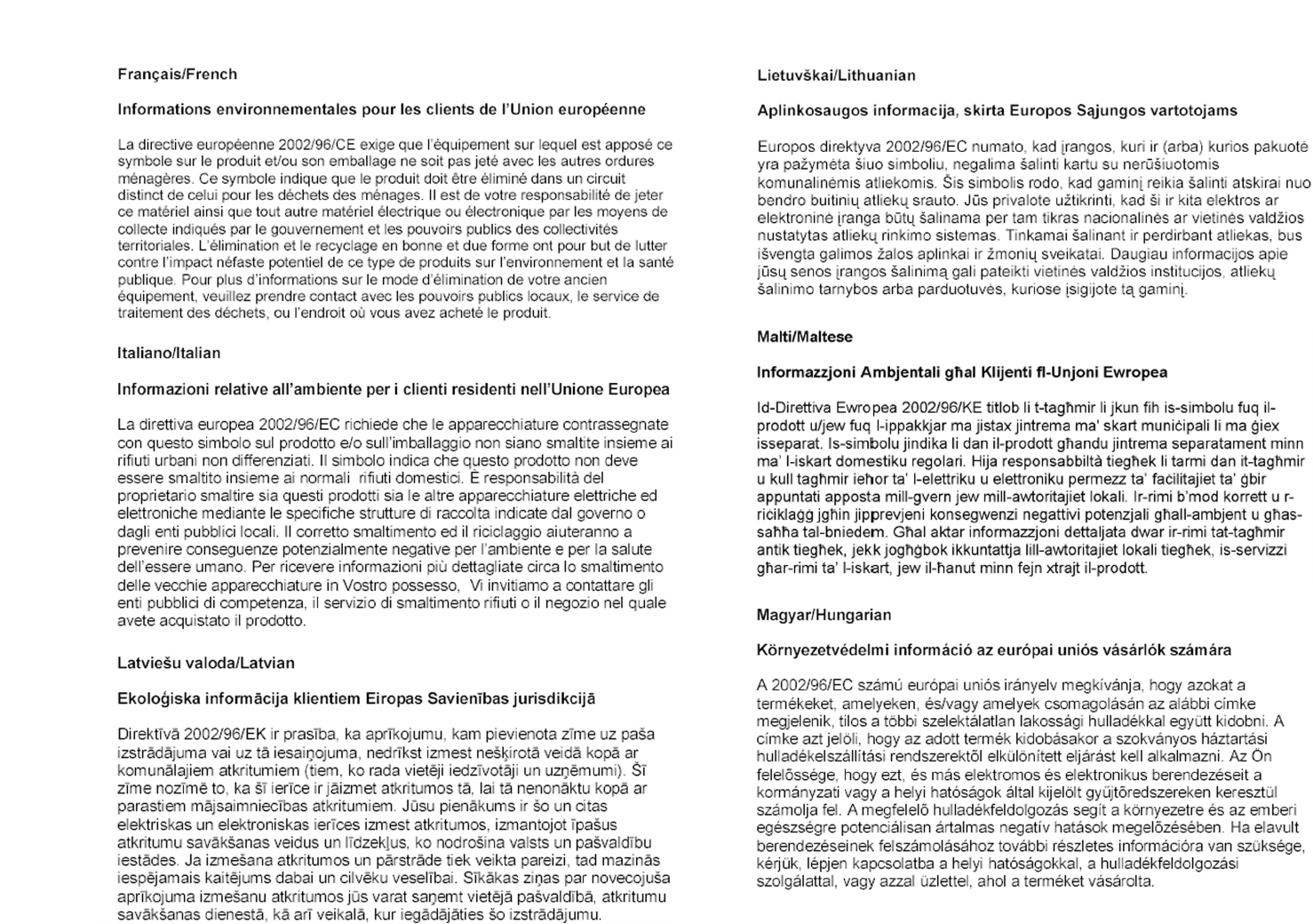 Français/French

Informations environnementales pour les clients de l'Union européenne

La directive européenne 2002/96/CE exige que l'équipement sur lequel est apposé ce symbole sur le produit et/ou son emballage ne soit pas jeté avec les autres ordures ménagères. Ce symbole indique que le produit doit être éliminé dans un circuit distinct de celui pour les déchets des ménages. Il est de votre responsabilité de jeter ce matériel ainsi que tout autre matériel électrique ou électronique par les moyens de collecte indiqués par le gouvernement et les pouvoirs publics des collectivités territoriales. L'élimination et le recyclage en bonne et due forme ont pour but de lutter contre l'impact néfaste potentiel de ce type de produits sur l'environnement et la santé publique. Pour plus d'informations sur le mode d'élimination de votre ancien équipement, veuillez prendre contact avec les pouvoirs publics locaux, le service de traitement des déchets, ou l'endroit où vous avez acheté le produit.

Italiano/Italian

Informazioni relative all'ambiente per i clienti residenti nell'Unione Europea

La direttiva europea 2002/96/EC richiede che le apparecchiature contrassegnate con questo simbolo sul prodotto e/o sull'imballaggio non siano smaltite insieme ai rifiuti urbani non differenziati. Il simbolo indica che questo prodotto non deve essere smaltito insieme ai normali rifiuti domestici. È responsabilità del proprietario smaltire sia questi prodotti sia le altre apparecchiature elettriche ed elettroniche mediante le specifiche strutture di raccolta indicate dal governo o dagli enti pubblici locali. Il corretto smaltimento ed il riciclaggio aiuteranno a prevenire conseguenze potenzialmente negative per l'ambiente e per la salute dell'essere umano. Per ricevere informazioni più dettagliate circa lo smaltimento delle vecchie apparecchiature in Vostro possesso, Vi invitiamo a contattare gli enti pubblici di competenza, il servizio di smaltimento rifiuti o il negozio nel quale avete acquistato il prodotto.

Latviešu valoda/Latvian

Ekoloģiska informācija klientiem Eiropas Savienības jurisdikcijā

Direktīvā 2002/96/EK ir prasība, ka aprīkojumu, kam pievienota zīme uz paša izstrādājuma vai uz tā iesaiņojuma, nedrīkst izmest nešķirotā veidā kopā ar komunālajiem atkritumiem (tiem, ko rada vietēji iedzīvotāji un uzņēmumi). Šī zīme nozīmē to, ka šī ierīce ir jāizmet atkritumos tā, lai tā nenonāktu kopā ar parastiem mājsaimniecības atkritumiem. Jūsu pienākums ir šo un citas elektriskas un elektroniskas ierīces izmest atkritumos, izmantojot īpašus atkritumu savākšanas veidus un līdzekļus, ko nodrošina valsts un pašvaldību iestādes. Ja izmešana atkritumos un pārstrāde tiek veikta pareizi, tad mazinās iespējamais kaitējums dabai un cilvēku veselībai. Sīkākas ziņas par novecojuša aprīkojuma izmešanu atkritumos jūs varat saņemt vietējā pašvaldībā, atkritumu savākšanas dienestā, kā arī veikalā, kur iegādājāties šo izstrādājumu.

Lietuvškai/Lithuanian

Aplinkosaugos informacija, skirta Europos Sąjungos vartotojams

Europos direktyva 2002/96/EC numato, kad įrangos, kuri ir (arba) kurios pakuotė yra pažymėta šiuo simboliu, negalima šalinti kartu su nerūšiuotomis komunalinėmis atliekomis. Šis simbolis rodo, kad gaminį reikia šalinti atskirai nuo bendro buitinių atliekų srauto. Jūs privalote užtikrinti, kad ši ir kita elektros ar elektroninė įranga būtų šalinama per tam tikras nacionalinės ar vietinės valdžios nustatytas atliekų rinkimo sistemas. Tinkamai šalinant ir perdirbant atliekas, bus išvengta galimos žalos aplinkai ir žmonių sveikatai. Daugiau informacijos apie jūsų senos įrangos šalinimą gali pateikti vietinės valdžios institucijos, atliekų šalinimo tarnybos arba parduotuvės, kuriose įsigijote tą gaminį.

Malti/Maltese

Informazzjoni Ambjentali għal Klijenti fl-Unjoni Ewropea

Id-Direttiva Ewropea 2002/96/KE titlob li t-tagħmir li jkun fih is-simbolu fuq il-prodott u/jew fuq l-ippakkjar ma jistax jintrema ma' skart muniċipali li ma ġiex isseparat. Is-simbolu jindika li dan il-prodott għandu jintrema separatament minn ma' l-iskart domestiku regolari. Hija responsabbiltà tiegħek li tarmi dan it-tagħmir u kull tagħmir ieħor ta' l-elettriku u elettroniku permezz ta' faċilitajiet ta' ġbir appuntati apposta mill-gvern jew mill-awtoritajiet lokali. Ir-rimi b'mod korrett u r-riċiklaġġ jgħin jipprevjeni konsegwenzi negattivi potenzjali għall-ambjent u għas-saħħa tal-bniedem. Għal aktar informazzjoni dettaljata dwar ir-rimi tat-tagħmir antik tiegħek, jekk jogħġbok ikkuntattja lill-awtoritajiet lokali tiegħek, is-servizzi għar-rimi ta' l-iskart, jew il-ħanut minn fejn xtrajt il-prodott.

Magyar/Hungarian

Környezetvédelmi információ az európai uniós vásárlók számára

A 2002/96/EC számú európai uniós irányelv megkívánja, hogy azokat a termékeket, amelyeken, és/vagy amelyek csomagolásán az alábbi címke megjelenik, tilos a többi szelektálatlan lakossági hulladékkal együtt kidobni. A címke azt jelöli, hogy az adott termék kidobásakor a szokványos háztartási hulladékelszállítási rendszerektől elkülönített eljárást kell alkalmazni. Az Ön felelőssége, hogy ezt, és más elektromos és elektronikus berendezéseit a kormányzati vagy a helyi hatóságok által kijelölt gyűjtőredszereken keresztül számolja fel. A megfelelő hulladékfeldolgozás segít a környezetre és az emberi egészségre potenciálisan ártalmas negatív hatások megelőzésében. Ha elavult berendezéseinek felszámolásához további részletes információra van szüksége, kérjük, lépjen kapcsolatba a helyi hatóságokkal, a hulladékfeldolgozási szolgálattal, vagy azzal üzlettel, ahol a terméket vásárolta.